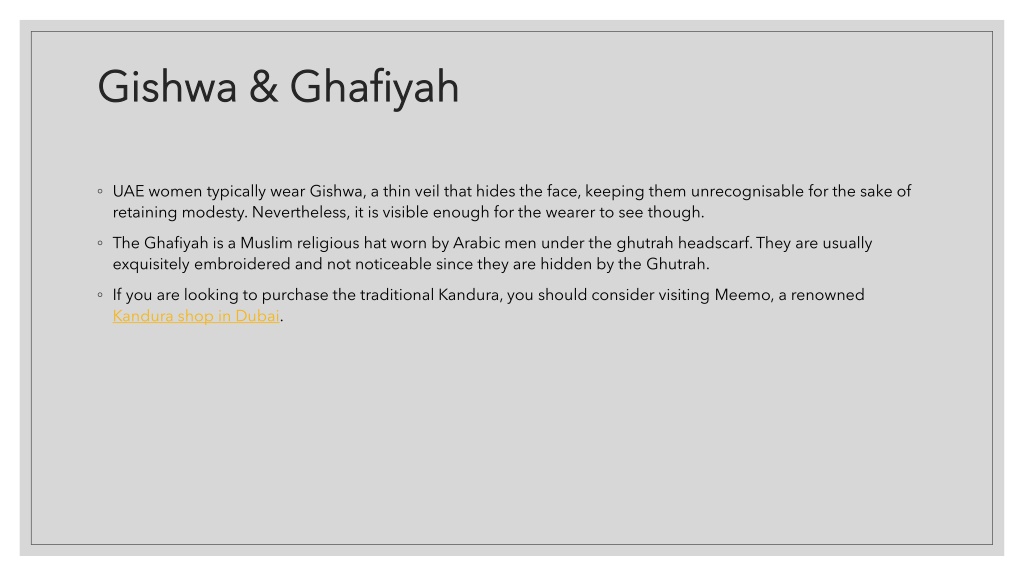 Gishwa & Ghafiyah

◦ UAE women typically wear Gishwa, a thin veil that hides the face, keeping them unrecognisable for the sake of retaining modesty. Nevertheless, it is visible enough for the wearer to see though.

◦ The Ghafiyah is a Muslim religious hat worn by Arabic men under the ghutrah headscarf. They are usually exquisitely embroidered and not noticeable since they are hidden by the Ghutrah.

◦ If you are looking to purchase the traditional Kandura, you should consider visiting Meemo, a renowned Kandura shop in Dubai.